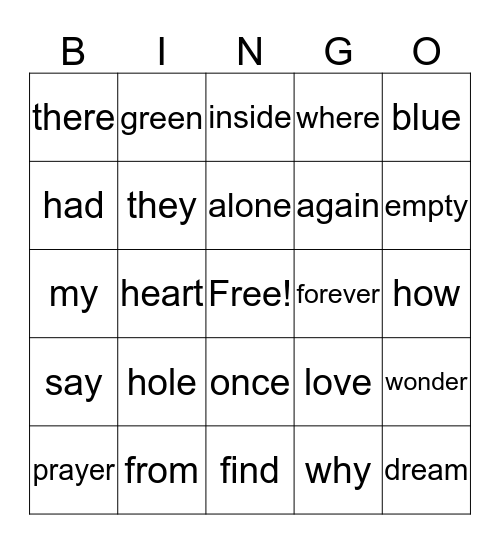 | B | I | N | G | O |
|---|---|---|---|---|
| there | green | inside | where | blue |
| had | they | alone | again | empty |
| my | heart | Free! | forever | how |
| say | hole | once | love | wonder |
| prayer | from | find | why | dream |